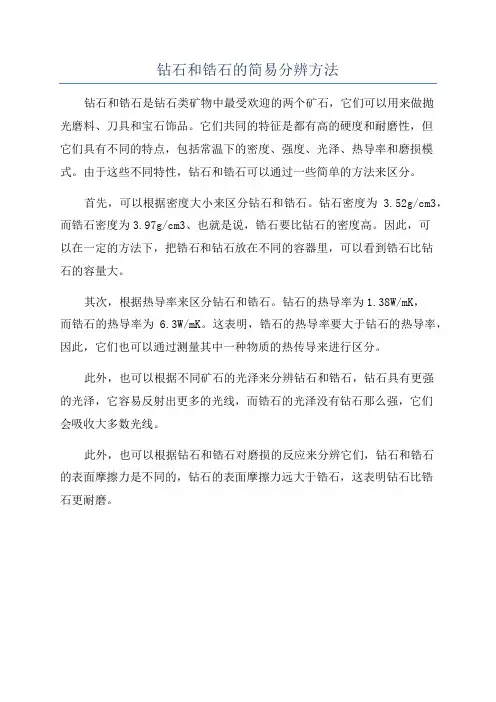 钻石和锆石的简易分辨方法

钻石和锆石是钻石类矿物中最受欢迎的两个矿石，它们可以用来做抛光磨料、刀具和宝石饰品。它们共同的特征是都有高的硬度和耐磨性，但它们具有不同的特点，包括常温下的密度、强度、光泽、热导率和磨损模式。由于这些不同特性，钻石和锆石可以通过一些简单的方法来区分。

首先，可以根据密度大小来区分钻石和锆石。钻石密度为 3.52g/cm3，而锆石密度为3.97g/cm3、也就是说，锆石要比钻石的密度高。因此，可以在一定的方法下，把锆石和钻石放在不同的容器里，可以看到锆石比钻石的容量大。

其次，根据热导率来区分钻石和锆石。钻石的热导率为1.38W/mK，而锆石的热导率为 6.3W/mK。这表明，锆石的热导率要大于钻石的热导率，因此，它们也可以通过测量其中一种物质的热传导来进行区分。

此外，也可以根据不同矿石的光泽来分辨钻石和锆石，钻石具有更强的光泽，它容易反射出更多的光线，而锆石的光泽没有钻石那么强，它们会吸收大多数光线。

此外，也可以根据钻石和锆石对磨损的反应来分辨它们，钻石和锆石的表面摩擦力是不同的，钻石的表面摩擦力远大于锆石，这表明钻石比锆石更耐磨。